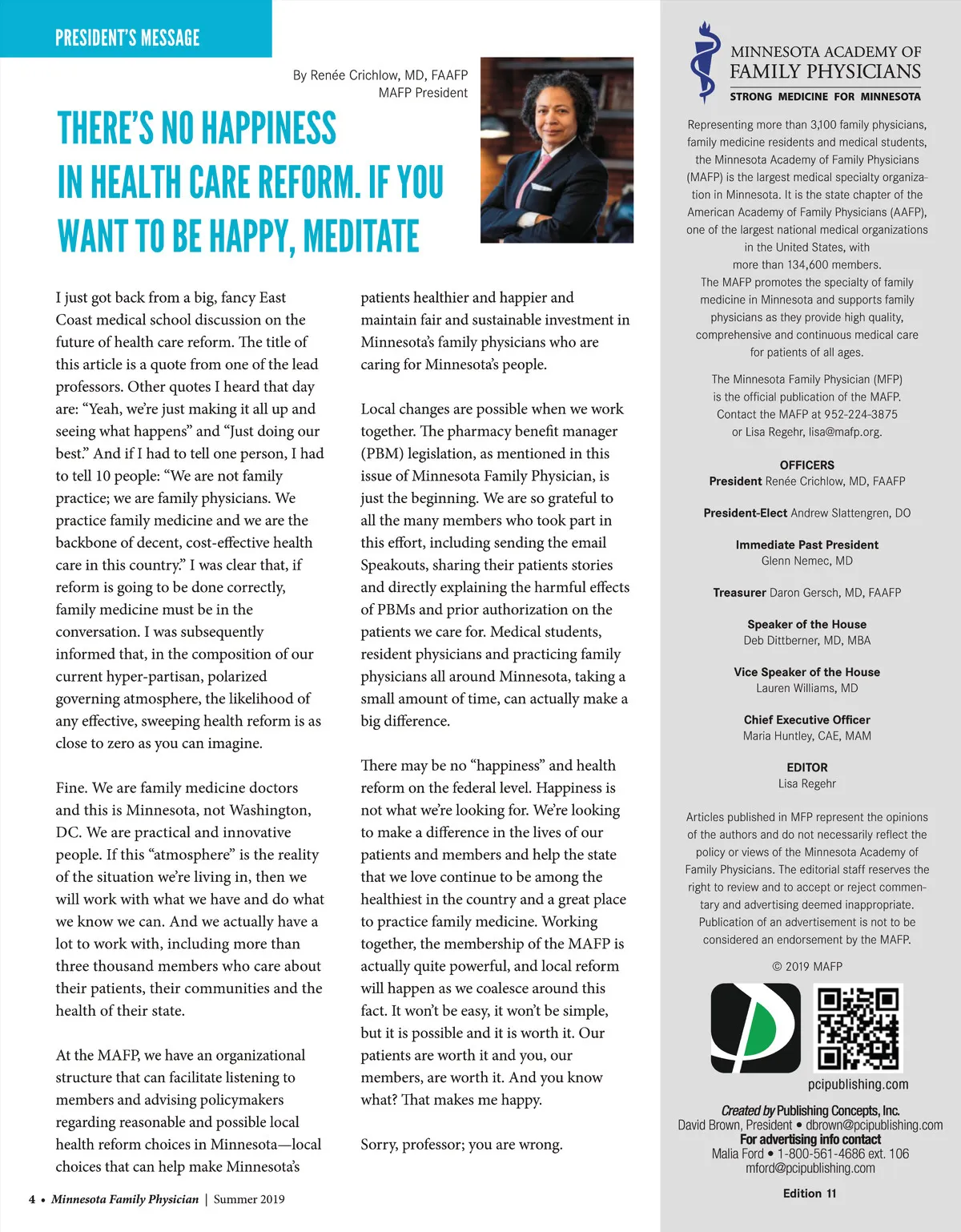 PRESIDENT'S MESSAGE

By Renée Crichlow, MD, FAAFP
MAFP President

THERE'S NO HAPPINESS IN HEALTH CARE REFORM. IF YOU WANT TO BE HAPPY, MEDITATE

I just got back from a big, fancy East Coast medical school discussion on the future of health care reform. The title of this article is a quote from one of the lead professors. Other quotes I heard that day are: "Yeah, we're just making it all up and seeing what happens" and "Just doing our best." And if I had to tell one person, I had to tell 10 people: "We are not family practice; we are family physicians. We practice family medicine and we are the backbone of decent, cost-effective health care in this country." I was clear that, if reform is going to be done correctly, family medicine must be in the conversation. I was subsequently informed that, in the composition of our current hyper-partisan, polarized governing atmosphere, the likelihood of any effective, sweeping health reform is as close to zero as you can imagine.

Fine. We are family medicine doctors and this is Minnesota, not Washington, DC. We are practical and innovative people. If this "atmosphere" is the reality of the situation we're living in, then we will work with what we have and do what we know we can. And we actually have a lot to work with, including more than three thousand members who care about their patients, their communities and the health of their state.

At the MAFP, we have an organizational structure that can facilitate listening to members and advising policymakers regarding reasonable and possible local health reform choices in Minnesota—local choices that can help make Minnesota's patients healthier and happier and maintain fair and sustainable investment in Minnesota's family physicians who are caring for Minnesota's people.

Local changes are possible when we work together. The pharmacy benefit manager (PBM) legislation, as mentioned in this issue of Minnesota Family Physician, is just the beginning. We are so grateful to all the many members who took part in this effort, including sending the email Speakouts, sharing their patients stories and directly explaining the harmful effects of PBMs and prior authorization on the patients we care for. Medical students, resident physicians and practicing family physicians all around Minnesota, taking a small amount of time, can actually make a big difference.

There may be no "happiness" and health reform on the federal level. Happiness is not what we're looking for. We're looking to make a difference in the lives of our patients and members and help the state that we love continue to be among the healthiest in the country and a great place to practice family medicine. Working together, the membership of the MAFP is actually quite powerful, and local reform will happen as we coalesce around this fact. It won't be easy, it won't be simple, but it is possible and it is worth it. Our patients are worth it and you, our members, are worth it. And you know what? That makes me happy.

Sorry, professor; you are wrong.

4 • Minnesota Family Physician | Summer 2019

MINNESOTA ACADEMY OF FAMILY PHYSICIANS
STRONG MEDICINE FOR MINNESOTA

Representing more than 3,100 family physicians, family medicine residents and medical students, the Minnesota Academy of Family Physicians (MAFP) is the largest medical specialty organization in Minnesota. It is the state chapter of the American Academy of Family Physicians (AAFP), one of the largest national medical organizations in the United States, with more than 134,600 members. The MAFP promotes the specialty of family medicine in Minnesota and supports family physicians as they provide high quality, comprehensive and continuous medical care for patients of all ages.

The Minnesota Family Physician (MFP) is the official publication of the MAFP. Contact the MAFP at 952-224-3875 or Lisa Regehr, lisa@mafp.org.

OFFICERS
President Renée Crichlow, MD, FAAFP

President-Elect Andrew Slattengren, DO

Immediate Past President
Glenn Nemec, MD

Treasurer Daron Gersch, MD, FAAFP

Speaker of the House
Deb Dittberner, MD, MBA

Vice Speaker of the House
Lauren Williams, MD

Chief Executive Officer
Maria Huntley, CAE, MAM

EDITOR
Lisa Regehr

Articles published in MFP represent the opinions of the authors and do not necessarily reflect the policy or views of the Minnesota Academy of Family Physicians. The editorial staff reserves the right to review and to accept or reject commentary and advertising deemed inappropriate. Publication of an advertisement is not to be considered an endorsement by the MAFP.

© 2019 MAFP

pcipublishing.com

Created by Publishing Concepts, Inc.
David Brown, President • dbrown@pcipublishing.com
For advertising info contact
Malia Ford • 1-800-561-4686 ext. 106
mford@pcipublishing.com

Edition 11